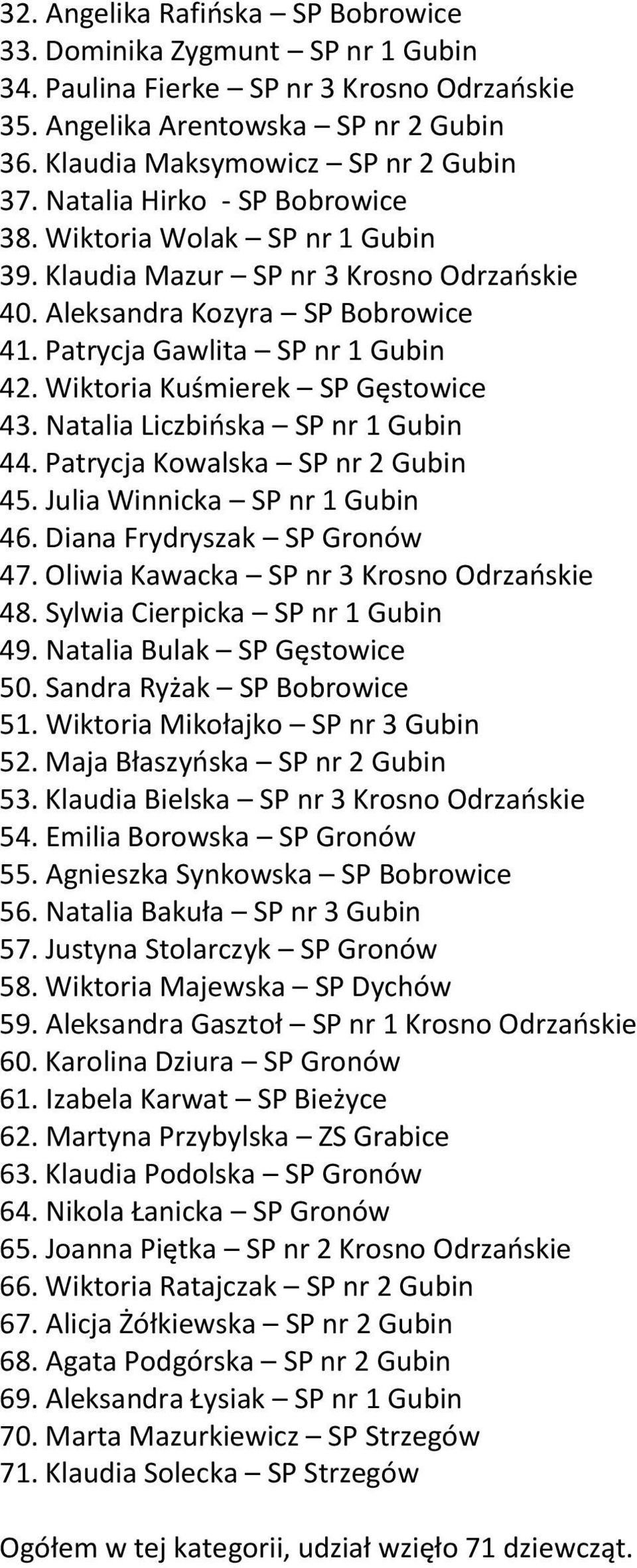 32. Angelika Rafińska – SP Bobrowice
33. Dominika Zygmunt – SP nr 1 Gubin
34. Paulina Fierke – SP nr 3 Krosno Odrzańskie
35. Angelika Arentowska – SP nr 2 Gubin
36. Klaudia Maksymowicz – SP nr 2 Gubin
37. Natalia Hirko - SP Bobrowice
38. Wiktoria Wolak – SP nr 1 Gubin
39. Klaudia Mazur – SP nr 3 Krosno Odrzańskie
40. Aleksandra Kozyra – SP Bobrowice
41. Patrycja Gawlita – SP nr 1 Gubin
42. Wiktoria Kuśmierek – SP Gęstowice
43. Natalia Liczbińska – SP nr 1 Gubin
44. Patrycja Kowalska – SP nr 2 Gubin
45. Julia Winnicka – SP nr 1 Gubin
46. Diana Frydryszak – SP Gronów
47. Oliwia Kawacka – SP nr 3 Krosno Odrzańskie
48. Sylwia Cierpicka – SP nr 1 Gubin
49. Natalia Bulak – SP Gęstowice
50. Sandra Ryżak – SP Bobrowice
51. Wiktoria Mikołajko – SP nr 3 Gubin
52. Maja Błaszyńska – SP nr 2 Gubin
53. Klaudia Bielska – SP nr 3 Krosno Odrzańskie
54. Emilia Borowska – SP Gronów
55. Agnieszka Synkowska – SP Bobrowice
56. Natalia Bakuła – SP nr 3 Gubin
57. Justyna Stolarczyk – SP Gronów
58. Wiktoria Majewska – SP Dychów
59. Aleksandra Gasztoł – SP nr 1 Krosno Odrzańskie
60. Karolina Dziura – SP Gronów
61. Izabela Karwat – SP Bieżyce
62. Martyna Przybylska – ZS Grabice
63. Klaudia Podolska – SP Gronów
64. Nikola Łanicka – SP Gronów
65. Joanna Piętka – SP nr 2 Krosno Odrzańskie
66. Wiktoria Ratajczak – SP nr 2 Gubin
67. Alicja Żółkiewska – SP nr 2 Gubin
68. Agata Podgórska – SP nr 2 Gubin
69. Aleksandra Łysiak – SP nr 1 Gubin
70. Marta Mazurkiewicz – SP Strzegów
71. Klaudia Solecka – SP Strzegów

Ogółem w tej kategorii, udział wzięło 71 dziewcząt.